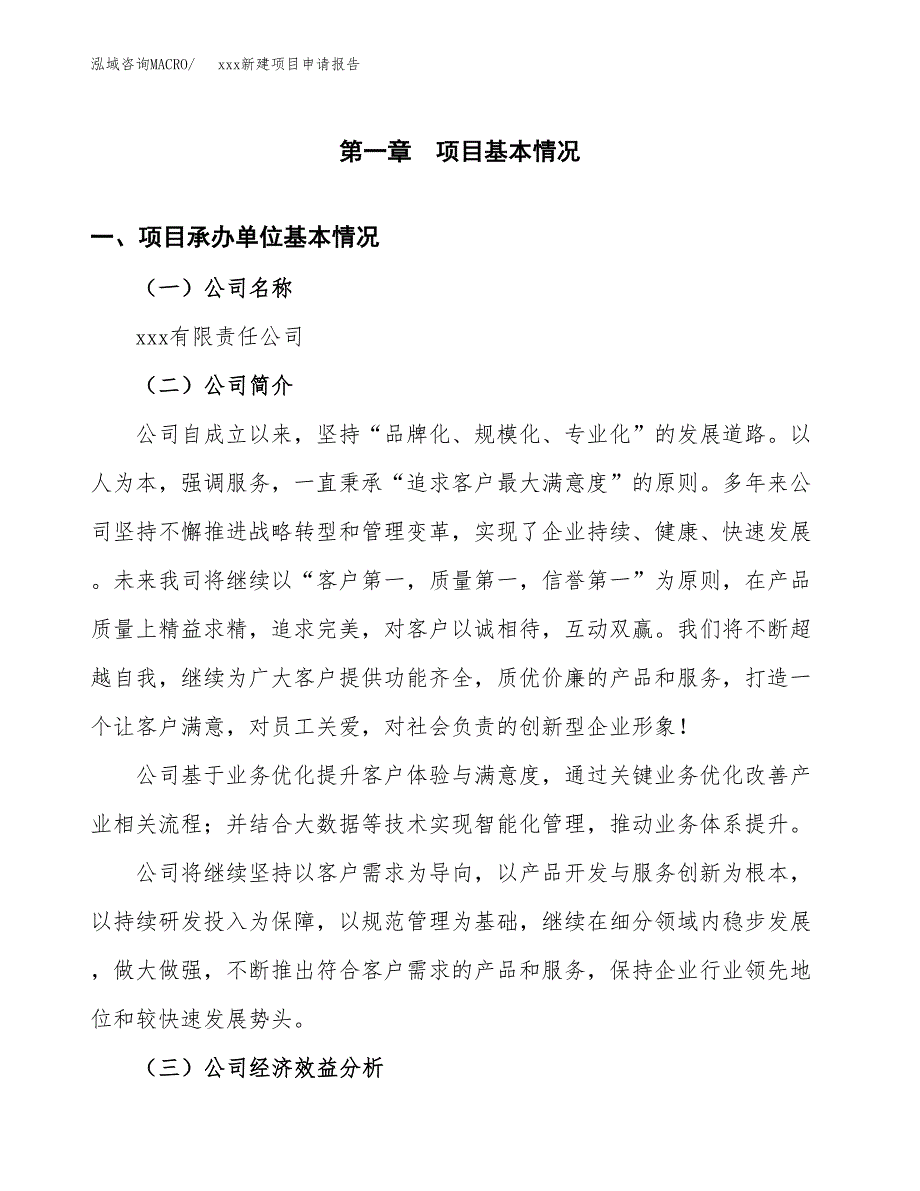 泓域咨询MACRO/　　xxx新建项目申请报告

第一章　项目基本情况

一、项目承办单位基本情况

（一）公司名称

xxx有限责任公司

（二）公司简介

公司自成立以来，坚持“品牌化、规模化、专业化”的发展道路。以人为本，强调服务，一直秉承“追求客户最大满意度”的原则。多年来公司坚持不懈推进战略转型和管理变革，实现了企业持续、健康、快速发展。未来我司将继续以“客户第一，质量第一，信誉第一”为原则，在产品质量上精益求精，追求完美，对客户以诚相待，互动双赢。我们将不断超越自我，继续为广大客户提供功能齐全，质优价廉的产品和服务，打造一个让客户满意，对员工关爱，对社会负责的创新型企业形象！

公司基于业务优化提升客户体验与满意度，通过关键业务优化改善产业相关流程；并结合大数据等技术实现智能化管理，推动业务体系提升。

公司将继续坚持以客户需求为导向，以产品开发与服务创新为根本，以持续研发投入为保障，以规范管理为基础，继续在细分领域内稳步发展，做大做强，不断推出符合客户需求的产品和服务，保持企业行业领先地位和较快速发展势头。

（三）公司经济效益分析